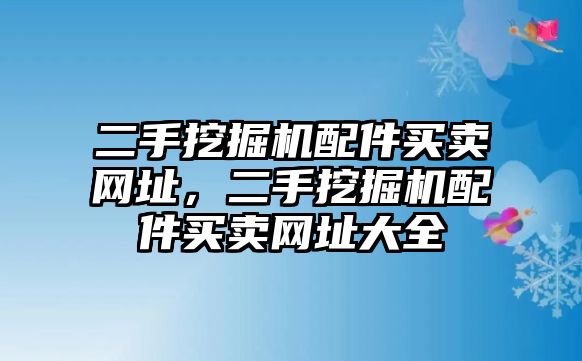 二手挖掘机配件买卖网址，二手挖掘机配件买卖网址大全